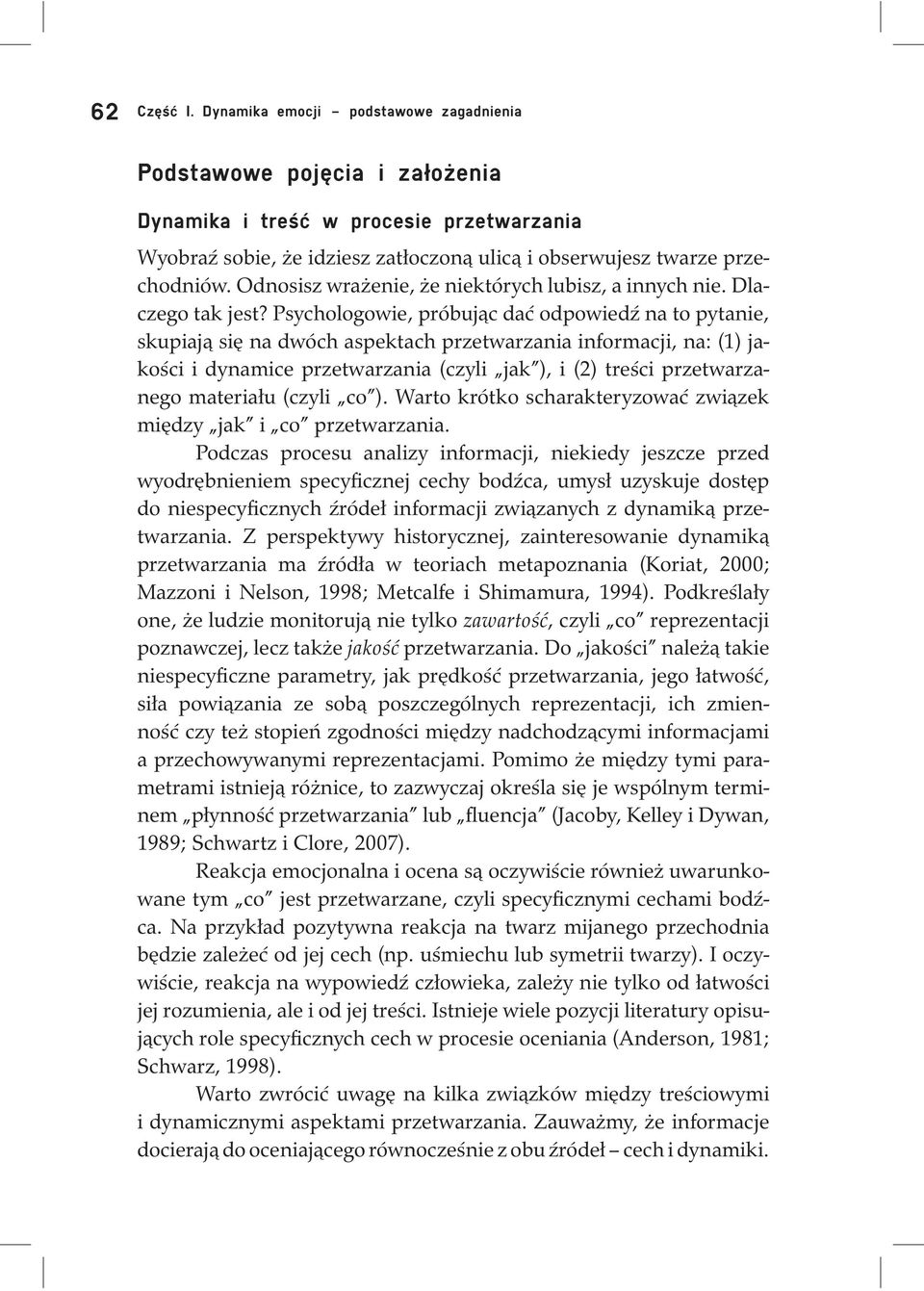 62 Część I. Dynamika emocji – podstawowe zagadnienia

Podstawowe pojęcia i założenia

Dynamika i treść w procesie przetwarzania

Wyobraź sobie, że idziesz zatłoczoną ulicą i obserwujesz twarze przechodniów. Odnosisz wrażenie, że niektórych lubisz, a innych nie. Dlaczego tak jest? Psychologowie, próbując dać odpowiedź na to pytanie, skupiają się na dwóch aspektach przetwarzania informacji, na: (1) jakości i dynamice przetwarzania (czyli „jak"), i (2) treści przetwarzanego materiału (czyli „co"). Warto krótko scharakteryzować związek między „jak" i „co" przetwarzania.

Podczas procesu analizy informacji, niekiedy jeszcze przed wyodrębnieniem specyficznej cechy bodźca, umysł uzyskuje dostęp do niespecyficznych źródeł informacji związanych z dynamiką przetwarzania. Z perspektywy historycznej, zainteresowanie dynamiką przetwarzania ma źródła w teoriach metapoznania (Koriat, 2000; Mazzoni i Nelson, 1998; Metcalfe i Shimamura, 1994). Podkreślały one, że ludzie monitorują nie tylko zawartość, czyli „co" reprezentacji poznawczej, lecz także jakość przetwarzania. Do „jakości" należą takie niespecyficzne parametry, jak prędkość przetwarzania, jego łatwość, siła powiązania ze sobą poszczególnych reprezentacji, ich zmienność czy też stopień zgodności między nadchodzącymi informacjami a przechowywanymi reprezentacjami. Pomimo że między tymi parametrami istnieją różnice, to zazwyczaj określa się je wspólnym terminem „płynność przetwarzania" lub „fluencja" (Jacoby, Kelley i Dywan, 1989; Schwartz i Clore, 2007).

Reakcja emocjonalna i ocena są oczywiście również uwarunkowane tym „co" jest przetwarzane, czyli specyficznymi cechami bodźca. Na przykład pozytywna reakcja na twarz mijanego przechodnia będzie zależeć od jej cech (np. uśmiechu lub symetrii twarzy). I oczywiście, reakcja na wypowiedź człowieka, zależy nie tylko od łatwości jej rozumienia, ale i od jej treści. Istnieje wiele pozycji literatury opisujących role specyficznych cech w procesie oceniania (Anderson, 1981; Schwarz, 1998).

Warto zwrócić uwagę na kilka związków między treściowymi i dynamicznymi aspektami przetwarzania. Zauważmy, że informacje docierają do oceniającego równocześnie z obu źródeł – cech i dynamiki.